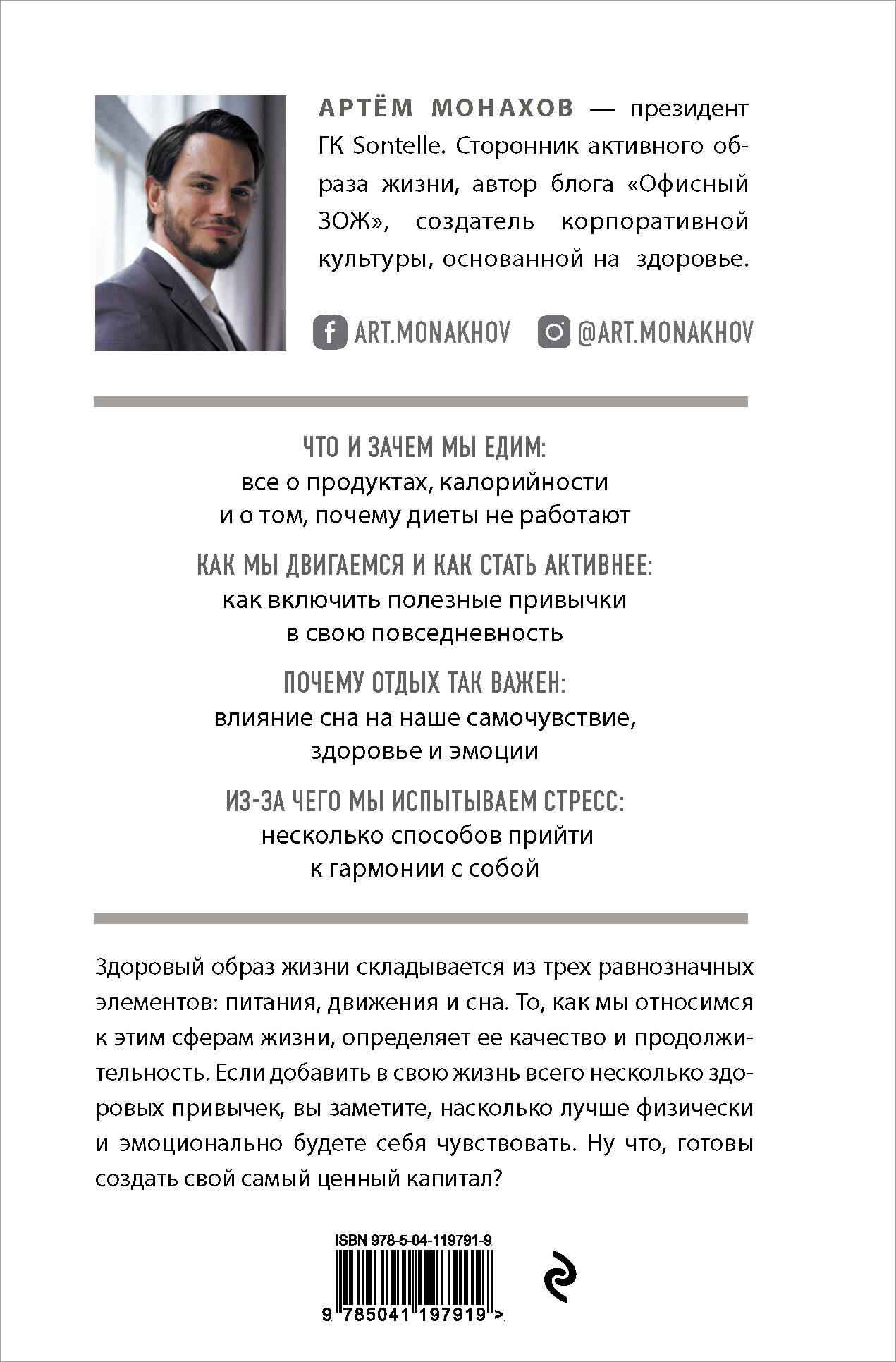 АРТЁМ МОНАХОВ — президент ГК Sontelle. Сторонник активного образа жизни, автор блога «Офисный ЗОЖ», создатель корпоративной культуры, основанной на здоровье.

ART.MONAKHOV @ART.MONAKHOV

ЧТО И ЗАЧЕМ МЫ ЕДИМ:
все о продуктах, калорийности и о том, почему диеты не работают

КАК МЫ ДВИГАЕМСЯ И КАК СТАТЬ АКТИВНЕЕ:
как включить полезные привычки в свою повседневность

ПОЧЕМУ ОТДЫХ ТАК ВАЖЕН:
влияние сна на наше самочувствие, здоровье и эмоции

ИЗ-ЗА ЧЕГО МЫ ИСПЫТЫВАЕМ СТРЕСС:
несколько способов прийти к гармонии с собой

Здоровый образ жизни складывается из трех равнозначных элементов: питания, движения и сна. То, как мы относимся к этим сферам жизни, определяет ее качество и продолжительность. Если добавить в свою жизнь всего несколько здоровых привычек, вы заметите, насколько лучше физически и эмоционально будете себя чувствовать. Ну что, готовы создать свой самый ценный капитал?

ISBN 978-5-04-119791-9

9 785041 197919 >